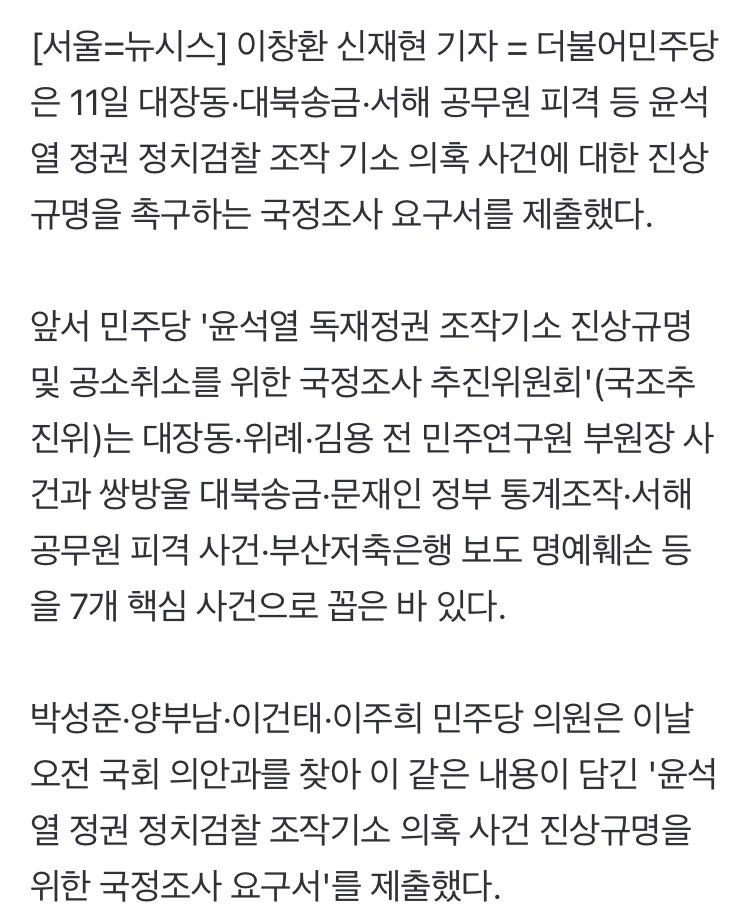 [서울=뉴시스] 이창환 신재현 기자 = 더불어민주당은 11일 대장동·대북송금·서해 공무원 피격 등 윤석열 정권 정치검찰 조작 기소 의혹 사건에 대한 진상규명을 촉구하는 국정조사 요구서를 제출했다.

앞서 민주당 '윤석열 독재정권 조작기소 진상규명 및 공소취소를 위한 국정조사 추진위원회'(국조추진위)는 대장동·위례·김용 전 민주연구원 부원장 사건과 쌍방울 대북송금·문재인 정부 통계조작·서해 공무원 피격 사건·부산저축은행 보도 명예훼손 등을 7개 핵심 사건으로 꼽은 바 있다.

박성준·양부남·이건태·이주희 민주당 의원은 이날 오전 국회 의안과를 찾아 이 같은 내용이 담긴 '윤석열 정권 정치검찰 조작기소 의혹 사건 진상규명을 위한 국정조사 요구서'를 제출했다.